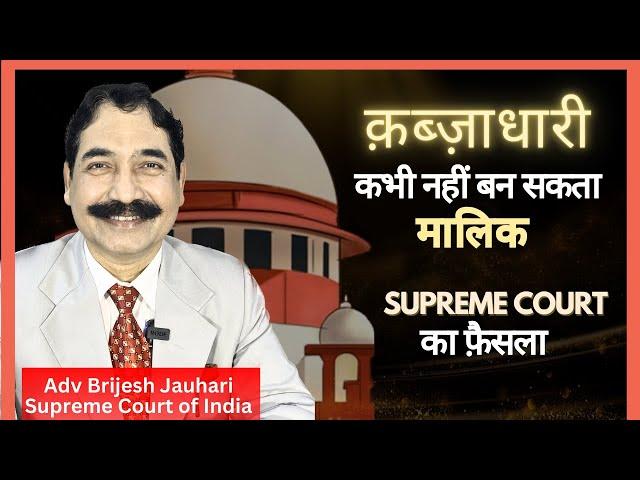 क़ब्ज़ाधारी
कभी नहीं बन सकता
मालिक

SUPREME COURT
का फ़ैसला

Adv Brijesh Jauhari
Supreme Court of India